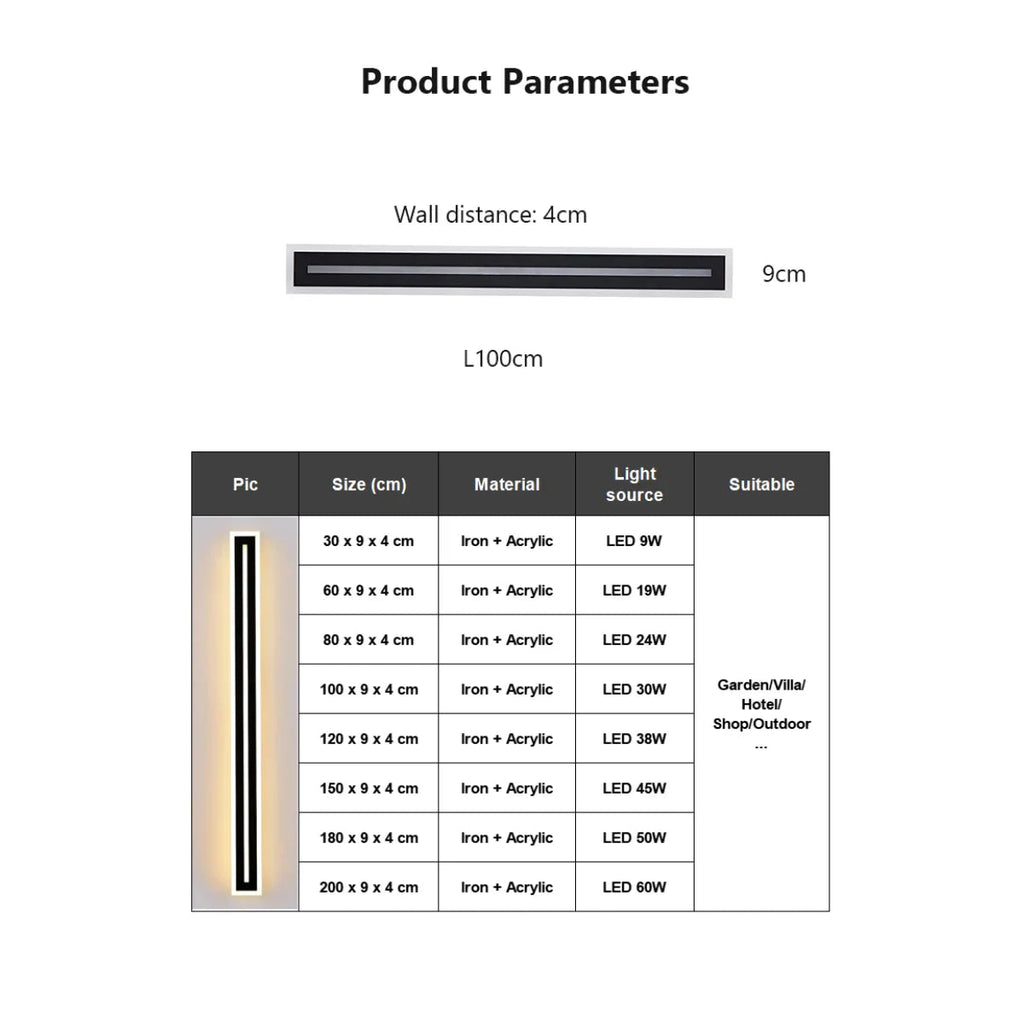 Product Parameters

Wall distance: 4cm

9cm

L100cm

| Pic | Size (cm) | Material | Light source | Suitable |
|---|---|---|---|---|
| | 30 x 9 x 4 cm | Iron + Acrylic | LED 9W | Garden/Villa/ Hotel/ Shop/Outdoor ... |
| | 60 x 9 x 4 cm | Iron + Acrylic | LED 19W | |
| | 80 x 9 x 4 cm | Iron + Acrylic | LED 24W | |
| | 100 x 9 x 4 cm | Iron + Acrylic | LED 30W | |
| | 120 x 9 x 4 cm | Iron + Acrylic | LED 38W | |
| | 150 x 9 x 4 cm | Iron + Acrylic | LED 45W | |
| | 180 x 9 x 4 cm | Iron + Acrylic | LED 50W | |
| | 200 x 9 x 4 cm | Iron + Acrylic | LED 60W | |